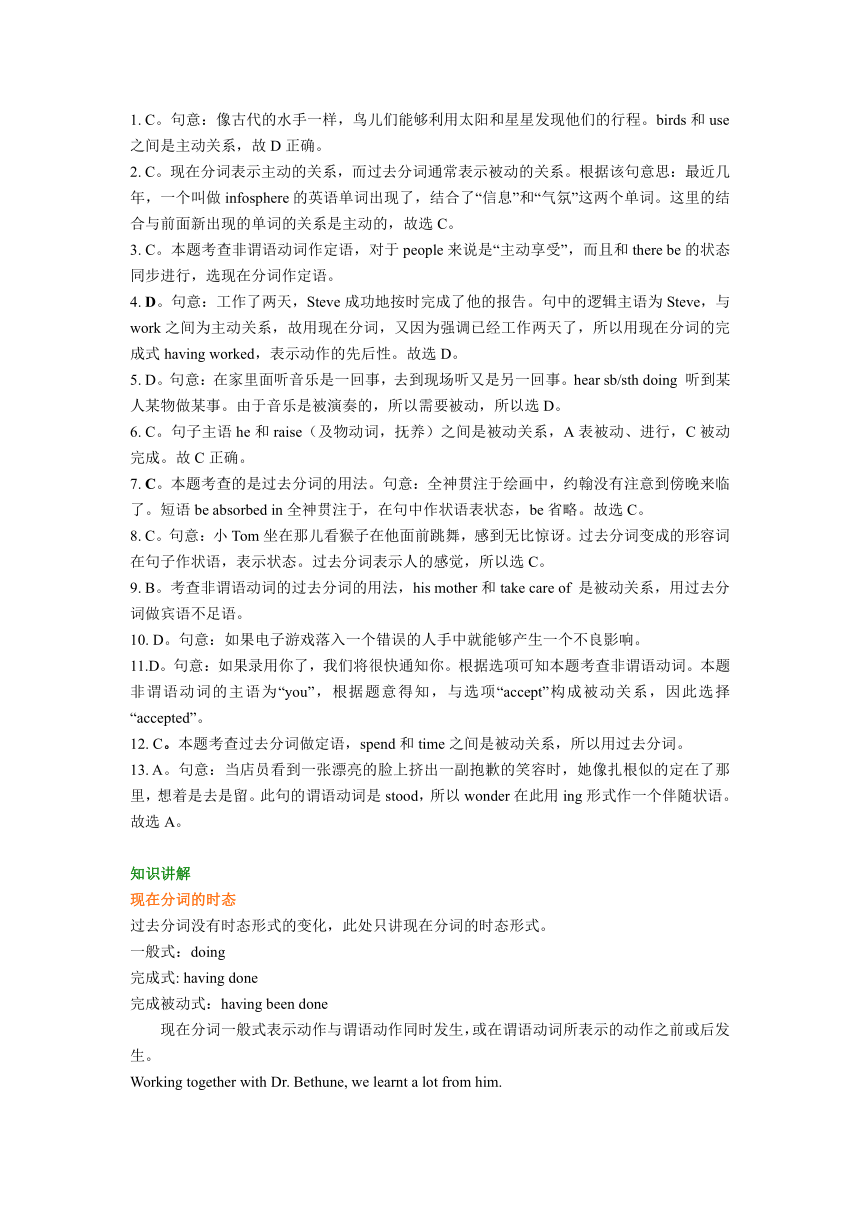 1. C。句意：像古代的水手一样，鸟儿们能够利用太阳和星星发现他们的行程。birds 和 use 之间是主动关系，故 D 正确。
2. C。现在分词表示主动的关系，而过去分词通常表示被动的关系。根据该句意思：最近几年，一个叫做 infosphere 的英语单词出现了，结合了“信息”和“气氛”这两个单词。这里的结合与前面新出现的单词的关系是主动的，故选 C。
3. C。本题考查非谓语动词作定语，对于 people 来说是“主动享受”，而且和 there be 的状态同步进行，选现在分词作定语。
4. D。句意：工作了两天，Steve 成功地按时完成了他的报告。句中的逻辑主语为 Steve，与 work 之间为主动关系，故用现在分词，又因为强调已经工作两天了，所以用现在分词的完成式 having worked，表示动作的先后性。故选 D。
5. D。句意：在家里面听音乐是一回事，去到现场听又是另一回事。hear sb/sth doing 听到某人某物做某事。由于音乐是被演奏的，所以需要被动，所以选 D。
6. C。句子主语 he 和 raise（及物动词，抚养）之间是被动关系，A 表被动、进行，C 被动完成。故 C 正确。
7. C。本题考查的是过去分词的用法。句意：全神贯注于绘画中，约翰没有注意到傍晚来临了。短语 be absorbed in 全神贯注于，在句中作状语表状态，be 省略。故选 C。
8. C。句意：小 Tom 坐在那儿看猴子在他面前跳舞，感到无比惊讶。过去分词变成的形容词在句子作状语，表示状态。过去分词表示人的感觉，所以选 C。
9. B。考查非谓语动词的过去分词的用法，his mother 和 take care of 是被动关系，用过去分词做宾语不足语。
10. D。句意：如果电子游戏落入一个错误的人手中就能够产生一个不良影响。
11.D。句意：如果录用你了，我们将很快通知你。根据选项可知本题考查非谓语动词。本题非谓语动词的主语为“you”，根据题意得知，与选项“accept”构成被动关系，因此选择“accepted”。
12. C。本题考查过去分词做定语，spend 和 time 之间是被动关系，所以用过去分词。
13. A。句意：当店员看到一张漂亮的脸上挤出一副抱歉的笑容时，她像扎根似的定在了那里，想着是去是留。此句的谓语动词是 stood，所以 wonder 在此用 ing 形式作一个伴随状语。故选 A。

知识讲解
现在分词的时态
过去分词没有时态形式的变化，此处只讲现在分词的时态形式。
一般式：doing
完成式: having done
完成被动式：having been done
现在分词一般式表示动作与谓语动作同时发生，或在谓语动词所表示的动作之前或后发生。
Working together with Dr. Bethune, we learnt a lot from him.